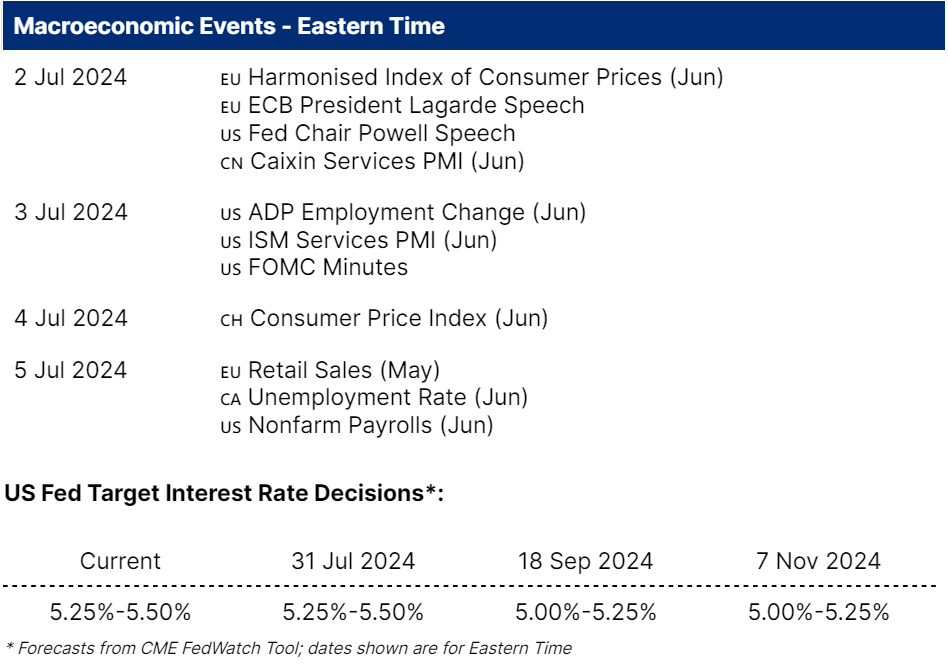 Macroeconomic Events - Eastern Time

2 Jul 2024
EU Harmonised Index of Consumer Prices (Jun)
EU ECB President Lagarde Speech
US Fed Chair Powell Speech
CN Caixin Services PMI (Jun)

3 Jul 2024
US ADP Employment Change (Jun)
US ISM Services PMI (Jun)
US FOMC Minutes

4 Jul 2024
CH Consumer Price Index (Jun)

5 Jul 2024
EU Retail Sales (May)
CA Unemployment Rate (Jun)
US Nonfarm Payrolls (Jun)

US Fed Target Interest Rate Decisions*:

| Current | 31 Jul 2024 | 18 Sep 2024 | 7 Nov 2024 |
|---|---|---|---|
| 5.25%-5.50% | 5.25%-5.50% | 5.00%-5.25% | 5.00%-5.25% |

* Forecasts from CME FedWatch Tool; dates shown are for Eastern Time